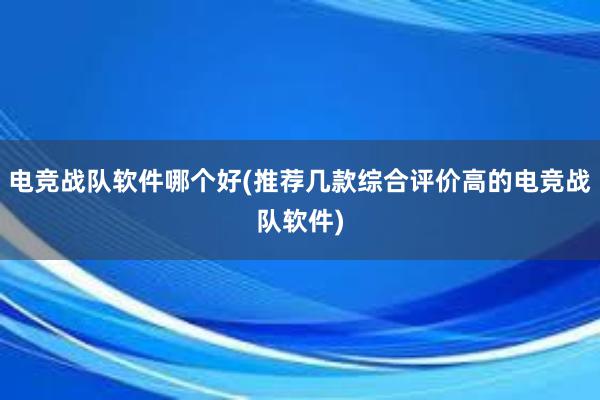 电竞战队软件哪个好(推荐几款综合评价高的电竞战队软件)